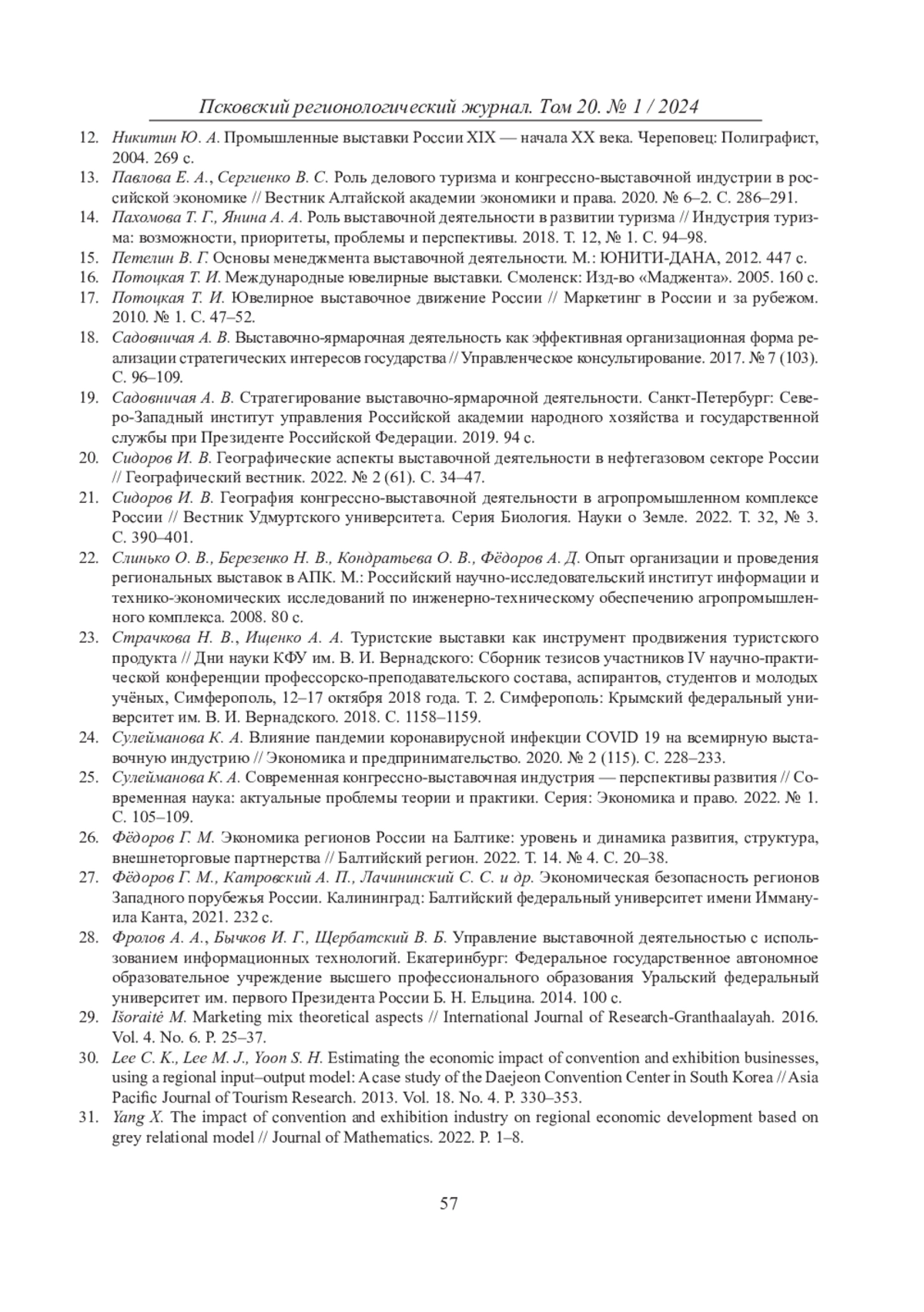 Псковский регионологический журнал. Том 20. № 1 / 2024

12. Никитин Ю. А. Промышленные выставки России XIX — начала XX века. Череповец: Полиграфист, 2004. 269 с.

13. Павлова Е. А., Сергиенко В. С. Роль делового туризма и конгрессно-выставочной индустрии в российской экономике // Вестник Алтайской академии экономики и права. 2020. № 6–2. С. 286–291.

14. Пахомова Т. Г., Янина А. А. Роль выставочной деятельности в развитии туризма // Индустрия туризма: возможности, приоритеты, проблемы и перспективы. 2018. Т. 12, № 1. С. 94–98.

15. Петелин В. Г. Основы менеджмента выставочной деятельности. М.: ЮНИТИ-ДАНА, 2012. 447 с.

16. Потоцкая Т. И. Международные ювелирные выставки. Смоленск: Изд-во «Маджента». 2005. 160 с.

17. Потоцкая Т. И. Ювелирное выставочное движение России // Маркетинг в России и за рубежом. 2010. № 1. С. 47–52.

18. Садовничая А. В. Выставочно-ярмарочная деятельность как эффективная организационная форма реализации стратегических интересов государства // Управленческое консультирование. 2017. № 7 (103). С. 96–109.

19. Садовничая А. В. Стратегирование выставочно-ярмарочной деятельности. Санкт-Петербург: Северо-Западный институт управления Российской академии народного хозяйства и государственной службы при Президенте Российской Федерации. 2019. 94 с.

20. Сидоров И. В. Географические аспекты выставочной деятельности в нефтегазовом секторе России // Географический вестник. 2022. № 2 (61). С. 34–47.

21. Сидоров И. В. География конгрессно-выставочной деятельности в агропромышленном комплексе России // Вестник Удмуртского университета. Серия Биология. Науки о Земле. 2022. Т. 32, № 3. С. 390–401.

22. Слинько О. В., Березенко Н. В., Кондратьева О. В., Фёдоров А. Д. Опыт организации и проведения региональных выставок в АПК. М.: Российский научно-исследовательский институт информации и технико-экономических исследований по инженерно-техническому обеспечению агропромышленного комплекса. 2008. 80 с.

23. Страчкова Н. В., Ищенко А. А. Туристские выставки как инструмент продвижения туристского продукта // Дни науки КФУ им. В. И. Вернадского: Сборник тезисов участников IV научно-практической конференции профессорско-преподавательского состава, аспирантов, студентов и молодых учёных, Симферополь, 12–17 октября 2018 года. Т. 2. Симферополь: Крымский федеральный университет им. В. И. Вернадского. 2018. С. 1158–1159.

24. Сулейманова К. А. Влияние пандемии коронавирусной инфекции COVID 19 на всемирную выставочную индустрию // Экономика и предпринимательство. 2020. № 2 (115). С. 228–233.

25. Сулейманова К. А. Современная конгрессно-выставочная индустрия — перспективы развития // Современная наука: актуальные проблемы теории и практики. Серия: Экономика и право. 2022. № 1. С. 105–109.

26. Фёдоров Г. М. Экономика регионов России на Балтике: уровень и динамика развития, структура, внешнеторговые партнерства // Балтийский регион. 2022. Т. 14. № 4. С. 20–38.

27. Фёдоров Г. М., Катровский А. П., Лачининский С. С. и др. Экономическая безопасность регионов Западного порубежья России. Калининград: Балтийский федеральный университет имени Иммануила Канта, 2021. 232 с.

28. Фролов А. А., Бычков И. Г., Щербатский В. Б. Управление выставочной деятельностью с использованием информационных технологий. Екатеринбург: Федеральное государственное автономное образовательное учреждение высшего профессионального образования Уральский федеральный университет им. первого Президента России Б. Н. Ельцина. 2014. 100 с.

29. Išoraitė M. Marketing mix theoretical aspects // International Journal of Research-Granthaalayah. 2016. Vol. 4. No. 6. P. 25–37.

30. Lee C. K., Lee M. J., Yoon S. H. Estimating the economic impact of convention and exhibition businesses, using a regional input–output model: A case study of the Daejeon Convention Center in South Korea // Asia Pacific Journal of Tourism Research. 2013. Vol. 18. No. 4. P. 330–353.

31. Yang X. The impact of convention and exhibition industry on regional economic development based on grey relational model // Journal of Mathematics. 2022. P. 1–8.

57